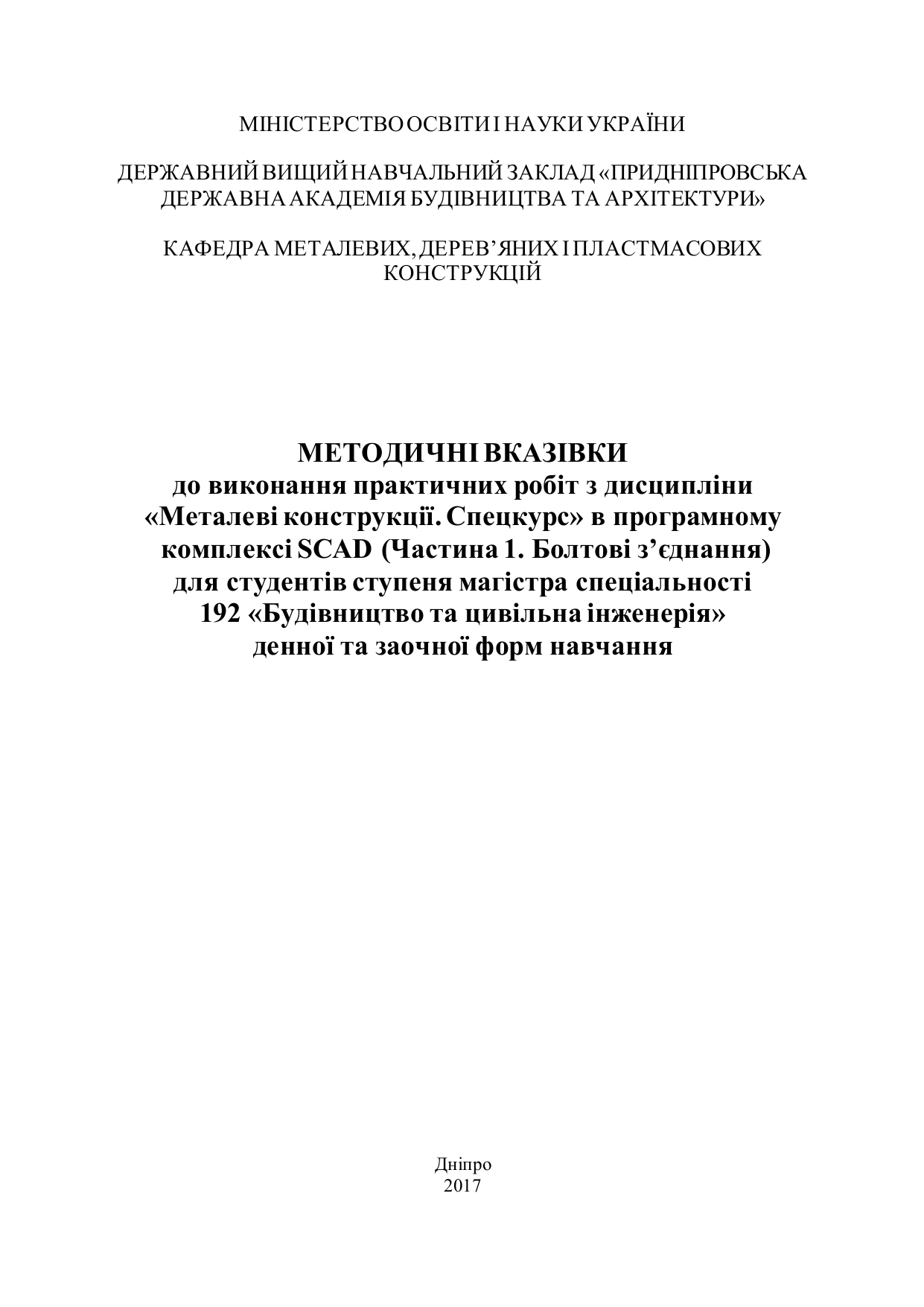 МІНІСТЕРСТВО ОСВІТИ І НАУКИ УКРАЇНИ

ДЕРЖАВНИЙ ВИЩИЙ НАВЧАЛЬНИЙ ЗАКЛАД «ПРИДНІПРОВСЬКА ДЕРЖАВНА АКАДЕМІЯ БУДІВНИЦТВА ТА АРХІТЕКТУРИ»

КАФЕДРА МЕТАЛЕВИХ, ДЕРЕВ'ЯНИХ І ПЛАСТМАСОВИХ КОНСТРУКЦІЙ

МЕТОДИЧНІ ВКАЗІВКИ
до виконання практичних робіт з дисципліни «Металеві конструкції. Спецкурс» в програмному комплексі SCAD (Частина 1. Болтові з'єднання) для студентів ступеня магістра спеціальності 192 «Будівництво та цивільна інженерія» денної та заочної форм навчання

Дніпро
2017